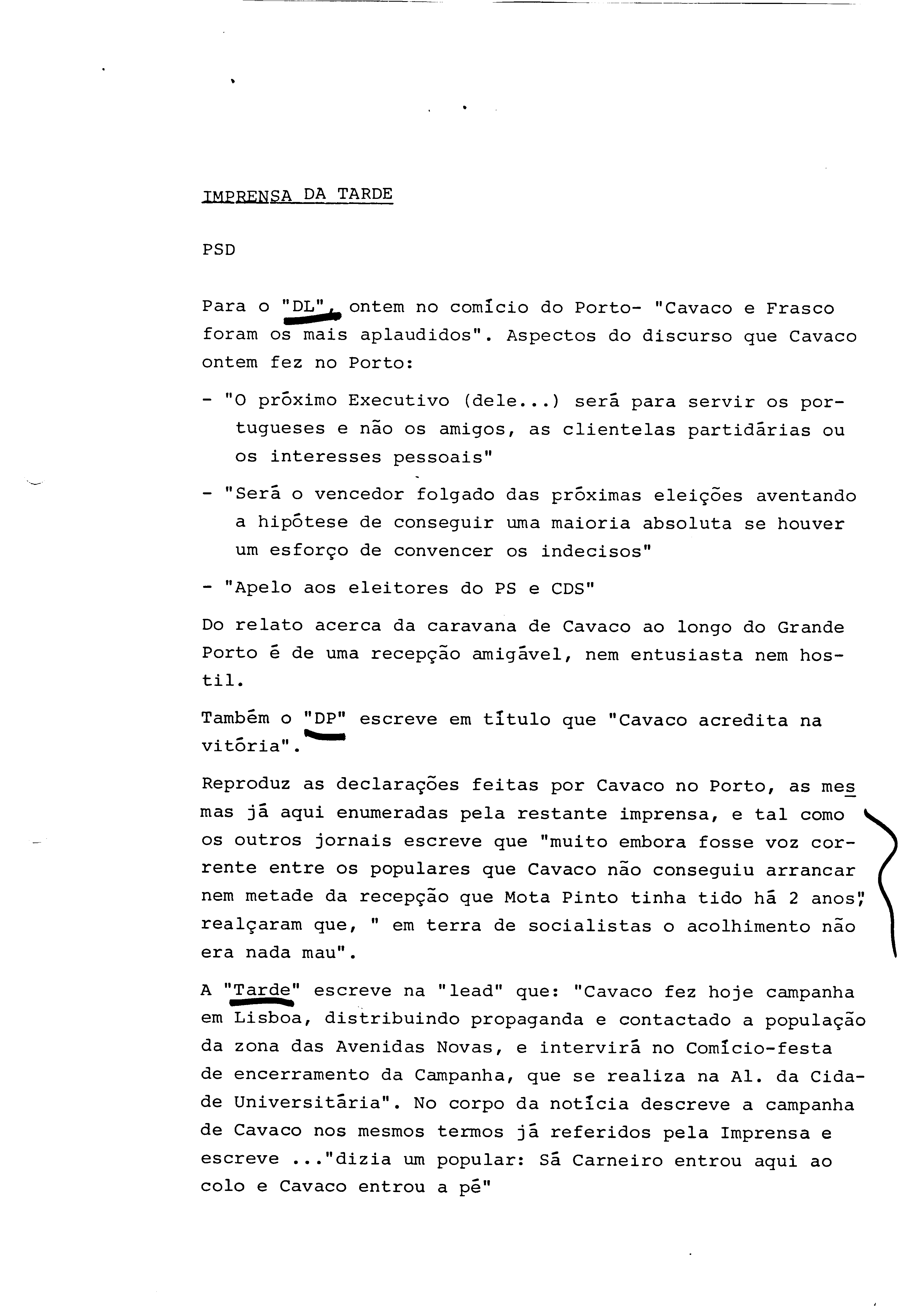 IMPRENSA DA TARDE

PSD

Para o "DL", ontem no comício do Porto- "Cavaco e Frasco foram os mais aplaudidos". Aspectos do discurso que Cavaco ontem fez no Porto:

- "O próximo Executivo (dele...) será para servir os portugueses e não os amigos, as clientelas partidárias ou os interesses pessoais"

- "Será o vencedor folgado das próximas eleições aventando a hipótese de conseguir uma maioria absoluta se houver um esforço de convencer os indecisos"

- "Apelo aos eleitores do PS e CDS"

Do relato acerca da caravana de Cavaco ao longo do Grande Porto é de uma recepção amigável, nem entusiasta nem hostil.

Também o "DP" escreve em título que "Cavaco acredita na vitória".

Reproduz as declarações feitas por Cavaco no Porto, as mesmas já aqui enumeradas pela restante imprensa, e tal como os outros jornais escreve que "muito embora fosse voz corrente entre os populares que Cavaco não conseguiu arrancar nem metade da recepção que Mota Pinto tinha tido há 2 anos", realçaram que, " em terra de socialistas o acolhimento não era nada mau".

A "Tarde" escreve na "lead" que: "Cavaco fez hoje campanha em Lisboa, distribuindo propaganda e contactado a população da zona das Avenidas Novas, e intervirá no Comício-festa de encerramento da Campanha, que se realiza na Al. da Cidade Universitária". No corpo da notícia descreve a campanha de Cavaco nos mesmos termos já referidos pela Imprensa e escreve ..."dizia um popular: Sá Carneiro entrou aqui ao colo e Cavaco entrou a pé"